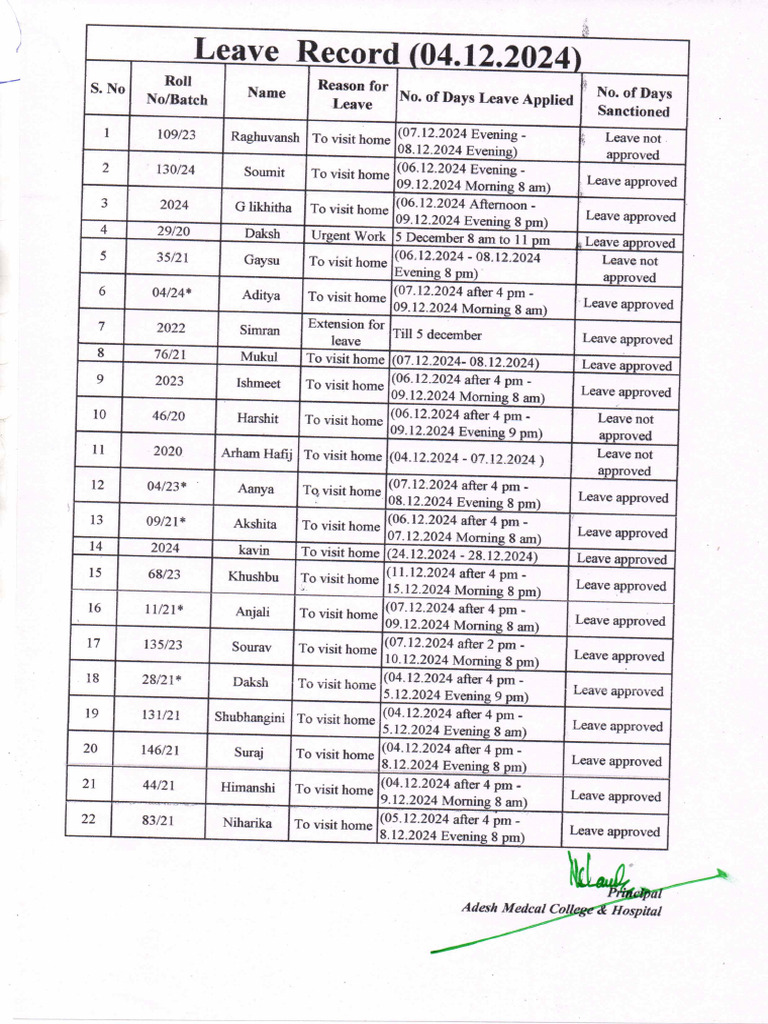 Leave Record (04.12.2024)

| S. No | Roll No/Batch | Name | Reason for Leave | No. of Days Leave Applied | No. of Days Sanctioned |
|---|---|---|---|---|---|
| 1 | 109/23 | Raghuvansh | To visit home | (07.12.2024 Evening - 08.12.2024 Evening) | Leave not approved |
| 2 | 130/24 | Soumit | To visit home | (06.12.2024 Evening - 09.12.2024 Morning 8 am) | Leave approved |
| 3 | 2024 | G likhitha | To visit home | (06.12.2024 Afternoon - 09.12.2024 Evening 8 pm) | Leave approved |
| 4 | 29/20 | Daksh | Urgent Work | 5 December 8 am to 11 pm | Leave approved |
| 5 | 35/21 | Gaysu | To visit home | (06.12.2024 - 08.12.2024 Evening 8 pm) | Leave not approved |
| 6 | 04/24* | Aditya | To visit home | (07.12.2024 after 4 pm - 09.12.2024 Morning 8 am) | Leave approved |
| 7 | 2022 | Simran | Extension for leave | Till 5 december | Leave approved |
| 8 | 76/21 | Mukul | To visit home | (07.12.2024- 08.12.2024) | Leave approved |
| 9 | 2023 | Ishmeet | To visit home | (06.12.2024 after 4 pm - 09.12.2024 Morning 8 am) | Leave approved |
| 10 | 46/20 | Harshit | To visit home | (06.12.2024 after 4 pm - 09.12.2024 Evening 9 pm) | Leave not approved |
| 11 | 2020 | Arham Hafij | To visit home | (04.12.2024 - 07.12.2024 ) | Leave not approved |
| 12 | 04/23* | Aanya | To visit home | (07.12.2024 after 4 pm - 08.12.2024 Evening 8 pm) | Leave approved |
| 13 | 09/21* | Akshita | To visit home | (06.12.2024 after 4 pm - 07.12.2024 Morning 8 am) | Leave approved |
| 14 | 2024 | kavin | To visit home | (24.12.2024 - 28.12.2024) | Leave approved |
| 15 | 68/23 | Khushbu | To visit home | (11.12.2024 after 4 pm - 15.12.2024 Morning 8 pm) | Leave approved |
| 16 | 11/21* | Anjali | To visit home | (07.12.2024 after 4 pm - 09.12.2024 Morning 8 am) | Leave approved |
| 17 | 135/23 | Sourav | To visit home | (07.12.2024 after 2 pm - 10.12.2024 Morning 8 pm) | Leave approved |
| 18 | 28/21* | Daksh | To visit home | (04.12.2024 after 4 pm - 5.12.2024 Evening 9 pm) | Leave approved |
| 19 | 131/21 | Shubhangini | To visit home | (04.12.2024 after 4 pm - 5.12.2024 Evening 8 am) | Leave approved |
| 20 | 146/21 | Suraj | To visit home | (04.12.2024 after 4 pm - 8.12.2024 Evening 8 pm) | Leave approved |
| 21 | 44/21 | Himanshi | To visit home | (04.12.2024 after 4 pm - 9.12.2024 Morning 8 am) | Leave approved |
| 22 | 83/21 | Niharika | To visit home | (05.12.2024 after 4 pm - 8.12.2024 Evening 8 pm) | Leave approved |

Principal
Adesh Medcal College & Hospital